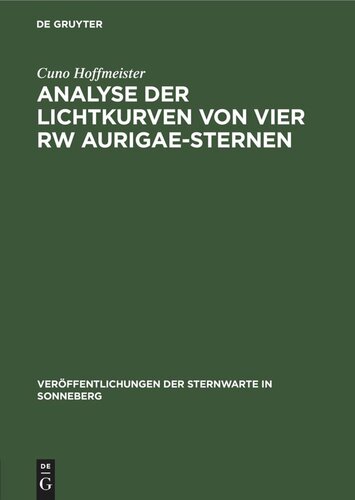 DE GRUYTER

Cuno Hoffmeister

ANALYSE DER LICHTKURVEN VON VIER RW AURIGAE-STERNEN

VERÖFFENTLICHUNGEN DER STERNWARTE IN SONNEBERG

DE
G